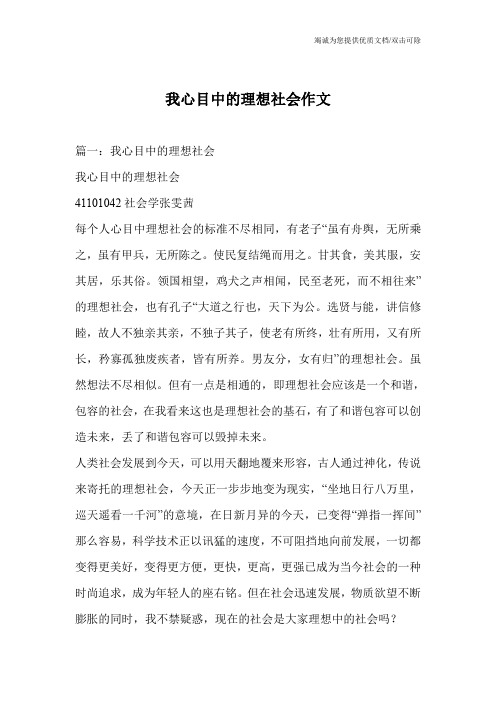 竭诚为您提供优质文档/双击可除

我心目中的理想社会作文

篇一：我心目中的理想社会

我心目中的理想社会

41101042 社会学张雯茜

每个人心目中理想社会的标准不尽相同，有老子“虽有舟舆，无所乘之，虽有甲兵，无所陈之。使民复结绳而用之。甘其食，美其服，安其居，乐其俗。领国相望，鸡犬之声相闻，民至老死，而不相往来”的理想社会，也有孔子“大道之行也，天下为公。选贤与能，讲信修睦，故人不独亲其亲，不独子其子，使老有所终，壮有所用，又有所长，矜寡孤独废疾者，皆有所养。男友分，女有归”的理想社会。虽然想法不尽相似。但有一点是相通的，即理想社会应该是一个和谐，包容的社会，在我看来这也是理想社会的基石，有了和谐包容可以创造未来，丢了和谐包容可以毁掉未来。

人类社会发展到今天，可以用天翻地覆来形容，古人通过神化，传说来寄托的理想社会，今天正一步步地变为现实，“坐地日行八万里，巡天遥看一千河”的意境，在日新月异的今天，已变得“弹指一挥间”那么容易，科学技术正以讯猛的速度，不可阻挡地向前发展，一切都变得更美好，变得更方便，更快，更高，更强已成为当今社会的一种时尚追求，成为年轻人的座右铭。但在社会迅速发展，物质欲望不断膨胀的同时，我不禁疑惑，现在的社会是大家理想中的社会吗？